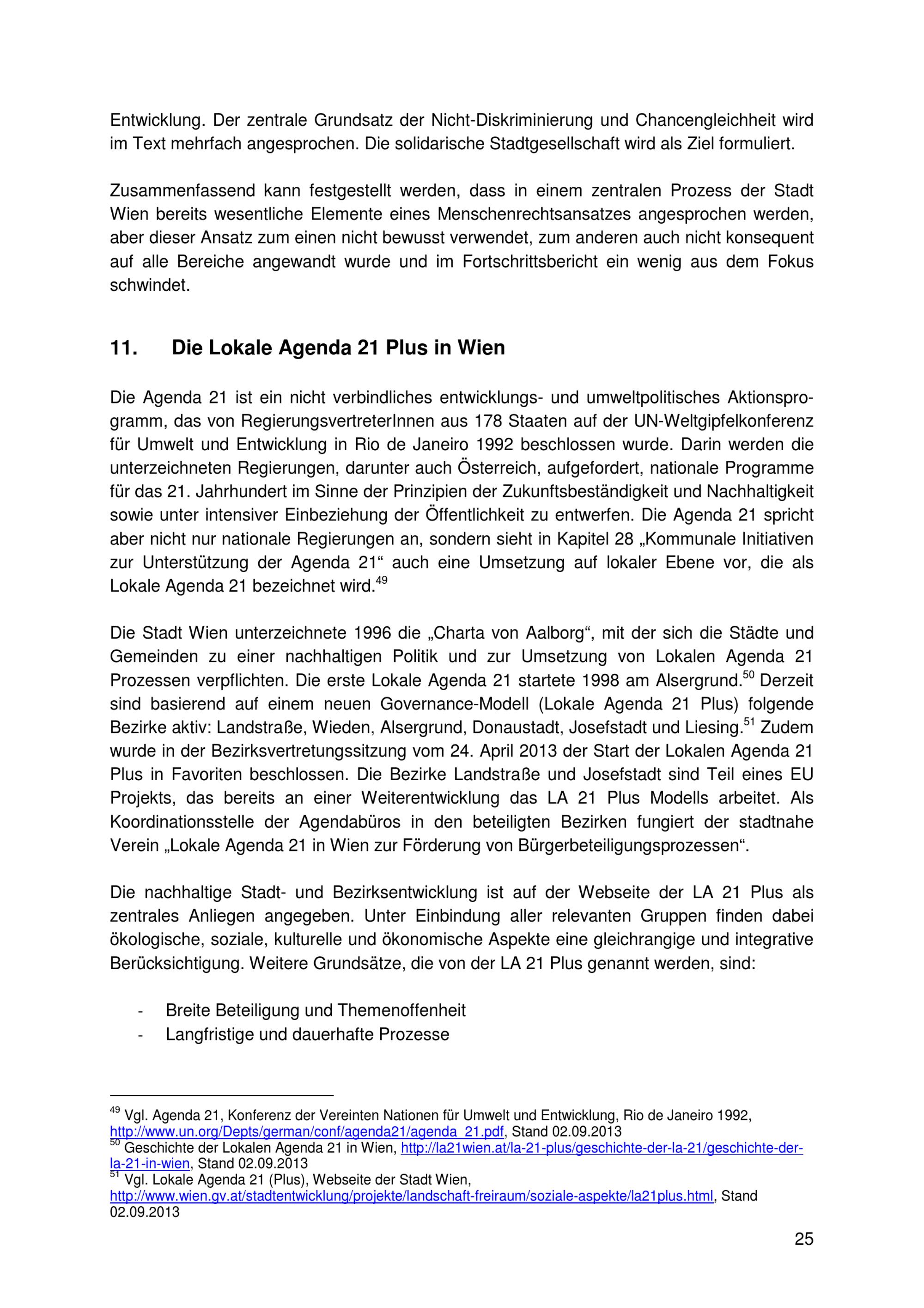 Entwicklung. Der zentrale Grundsatz der Nicht-Diskriminierung und Chancengleichheit wird im Text mehrfach angesprochen. Die solidarische Stadtgesellschaft wird als Ziel formuliert.

Zusammenfassend kann festgestellt werden, dass in einem zentralen Prozess der Stadt Wien bereits wesentliche Elemente eines Menschenrechtsansatzes angesprochen werden, aber dieser Ansatz zum einen nicht bewusst verwendet, zum anderen auch nicht konsequent auf alle Bereiche angewandt wurde und im Fortschrittsbericht ein wenig aus dem Fokus schwindet.

11. Die Lokale Agenda 21 Plus in Wien

Die Agenda 21 ist ein nicht verbindliches entwicklungs- und umweltpolitisches Aktionsprogramm, das von RegierungsvertreterInnen aus 178 Staaten auf der UN-Weltgipfelkonferenz für Umwelt und Entwicklung in Rio de Janeiro 1992 beschlossen wurde. Darin werden die unterzeichneten Regierungen, darunter auch Österreich, aufgefordert, nationale Programme für das 21. Jahrhundert im Sinne der Prinzipien der Zukunftsbeständigkeit und Nachhaltigkeit sowie unter intensiver Einbeziehung der Öffentlichkeit zu entwerfen. Die Agenda 21 spricht aber nicht nur nationale Regierungen an, sondern sieht in Kapitel 28 „Kommunale Initiativen zur Unterstützung der Agenda 21“ auch eine Umsetzung auf lokaler Ebene vor, die als Lokale Agenda 21 bezeichnet wird.$^{49}$

Die Stadt Wien unterzeichnete 1996 die „Charta von Aalborg“, mit der sich die Städte und Gemeinden zu einer nachhaltigen Politik und zur Umsetzung von Lokalen Agenda 21 Prozessen verpflichten. Die erste Lokale Agenda 21 startete 1998 am Alsergrund.$^{50}$ Derzeit sind basierend auf einem neuen Governance-Modell (Lokale Agenda 21 Plus) folgende Bezirke aktiv: Landstraße, Wieden, Alsergrund, Donaustadt, Josefstadt und Liesing.$^{51}$ Zudem wurde in der Bezirksvertretungssitzung vom 24. April 2013 der Start der Lokalen Agenda 21 Plus in Favoriten beschlossen. Die Bezirke Landstraße und Josefstadt sind Teil eines EU Projekts, das bereits an einer Weiterentwicklung das LA 21 Plus Modells arbeitet. Als Koordinationsstelle der Agendabüros in den beteiligten Bezirken fungiert der stadtnahe Verein „Lokale Agenda 21 in Wien zur Förderung von Bürgerbeteiligungsprozessen“.

Die nachhaltige Stadt- und Bezirksentwicklung ist auf der Webseite der LA 21 Plus als zentrales Anliegen angegeben. Unter Einbindung aller relevanten Gruppen finden dabei ökologische, soziale, kulturelle und ökonomische Aspekte eine gleichrangige und integrative Berücksichtigung. Weitere Grundsätze, die von der LA 21 Plus genannt werden, sind:

- Breite Beteiligung und Themenoffenheit
- Langfristige und dauerhafte Prozesse

$^{49}$ Vgl. Agenda 21, Konferenz der Vereinten Nationen für Umwelt und Entwicklung, Rio de Janeiro 1992, http://www.un.org/Depts/german/conf/agenda21/agenda_21.pdf, Stand 02.09.2013
$^{50}$ Geschichte der Lokalen Agenda 21 in Wien, http://la21wien.at/la-21-plus/geschichte-der-la-21/geschichte-der-la-21-in-wien, Stand 02.09.2013
$^{51}$ Vgl. Lokale Agenda 21 (Plus), Webseite der Stadt Wien, http://www.wien.gv.at/stadtentwicklung/projekte/landschaft-freiraum/soziale-aspekte/la21plus.html, Stand 02.09.2013

25